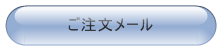 ご注文メール